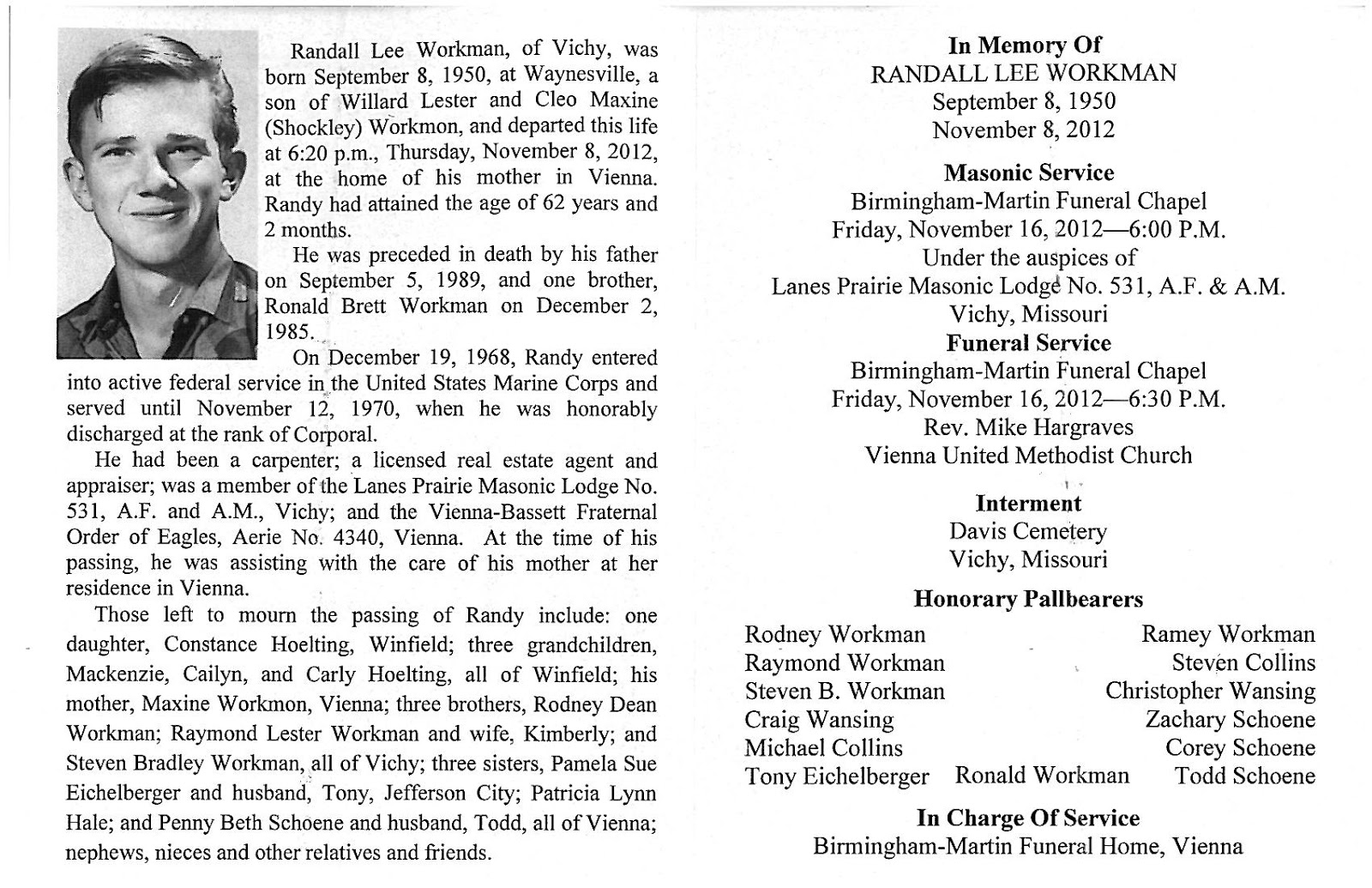 Randall Lee Workman, of Vichy, was born September 8, 1950, at Waynesville, a son of Willard Lester and Cleo Maxine (Shockley) Workmon, and departed this life at 6:20 p.m., Thursday, November 8, 2012, at the home of his mother in Vienna. Randy had attained the age of 62 years and 2 months.

He was preceded in death by his father on September 5, 1989, and one brother, Ronald Brett Workman on December 2, 1985.

On December 19, 1968, Randy entered into active federal service in the United States Marine Corps and served until November 12, 1970, when he was honorably discharged at the rank of Corporal.

He had been a carpenter; a licensed real estate agent and appraiser; was a member of the Lanes Prairie Masonic Lodge No. 531, A.F. and A.M., Vichy; and the Vienna-Bassett Fraternal Order of Eagles, Aerie No. 4340, Vienna. At the time of his passing, he was assisting with the care of his mother at her residence in Vienna.

Those left to mourn the passing of Randy include: one daughter, Constance Hoelting, Winfield; three grandchildren, Mackenzie, Cailyn, and Carly Hoelting, all of Winfield; his mother, Maxine Workmon, Vienna; three brothers, Rodney Dean Workman; Raymond Lester Workman and wife, Kimberly; and Steven Bradley Workman, all of Vichy; three sisters, Pamela Sue Eichelberger and husband, Tony, Jefferson City; Patricia Lynn Hale; and Penny Beth Schoene and husband, Todd, all of Vienna; nephews, nieces and other relatives and friends.

In Memory Of
RANDALL LEE WORKMAN
September 8, 1950
November 8, 2012

Masonic Service
Birmingham-Martin Funeral Chapel
Friday, November 16, 2012—6:00 P.M.
Under the auspices of
Lanes Prairie Masonic Lodge No. 531, A.F. & A.M.
Vichy, Missouri

Funeral Service
Birmingham-Martin Funeral Chapel
Friday, November 16, 2012—6:30 P.M.
Rev. Mike Hargraves
Vienna United Methodist Church

Interment
Davis Cemetery
Vichy, Missouri

Honorary Pallbearers

Rodney Workman
Raymond Workman
Steven B. Workman
Craig Wansing
Michael Collins
Tony Eichelberger
Ronald Workman
Ramey Workman
Steven Collins
Christopher Wansing
Zachary Schoene
Corey Schoene
Todd Schoene

In Charge Of Service
Birmingham-Martin Funeral Home, Vienna